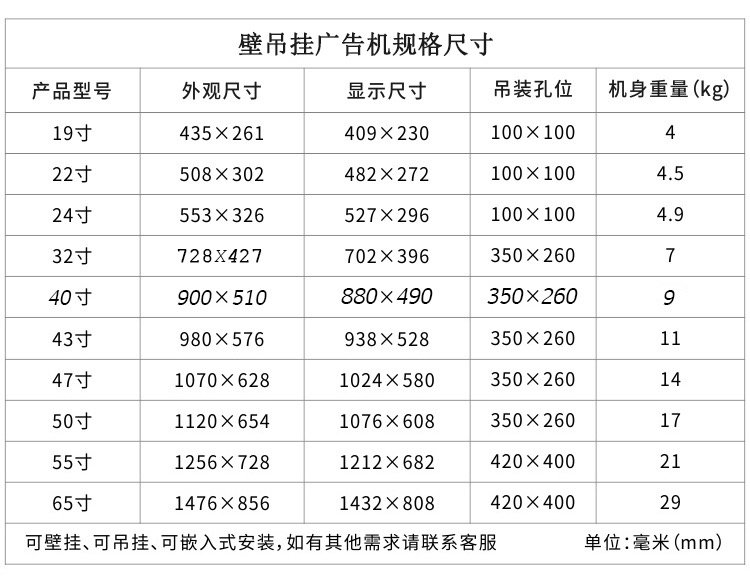 壁吊挂广告机规格尺寸

| 产品型号 | 外观尺寸 | 显示尺寸 | 吊装孔位 | 机身重量(kg) |
|---|---|---|---|---|
| 19寸 | 435×261 | 409×230 | 100×100 | 4 |
| 22寸 | 508×302 | 482×272 | 100×100 | 4.5 |
| 24寸 | 553×326 | 527×296 | 100×100 | 4.9 |
| 32寸 | 728X427 | 702×396 | 350×260 | 7 |
| 40寸 | 900×510 | 880×490 | 350×260 | 9 |
| 43寸 | 980×576 | 938×528 | 350×260 | 11 |
| 47寸 | 1070×628 | 1024×580 | 350×260 | 14 |
| 50寸 | 1120×654 | 1076×608 | 350×260 | 17 |
| 55寸 | 1256×728 | 1212×682 | 420×400 | 21 |
| 65寸 | 1476×856 | 1432×808 | 420×400 | 29 |

可壁挂、可吊挂、可嵌入式安装，如有其他需求请联系客服 单位：毫米(mm)